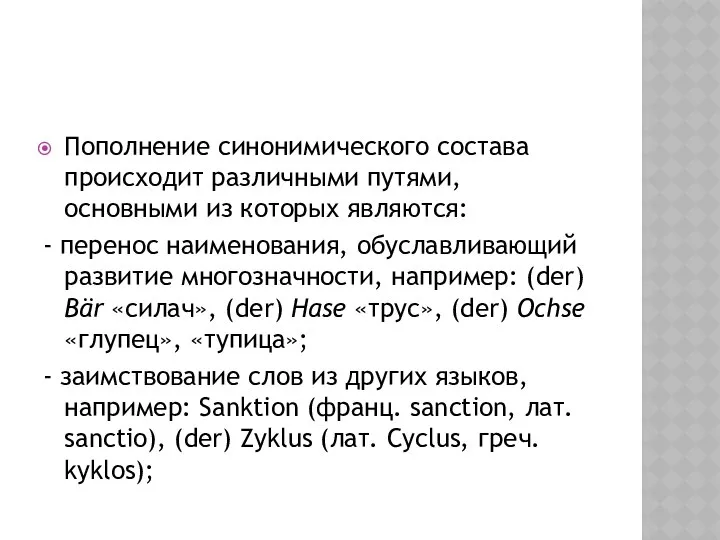 Пополнение синонимического состава происходит различными путями, основными из которых являются:

- перенос наименования, обуславливающий развитие многозначности, например: (der) Bär «силач», (der) Hase «трус», (der) Ochse «глупец», «тупица»;

- заимствование слов из других языков, например: Sanktion (франц. sanction, лат. sanctio), (der) Zyklus (лат. Cyclus, греч. kyklos);